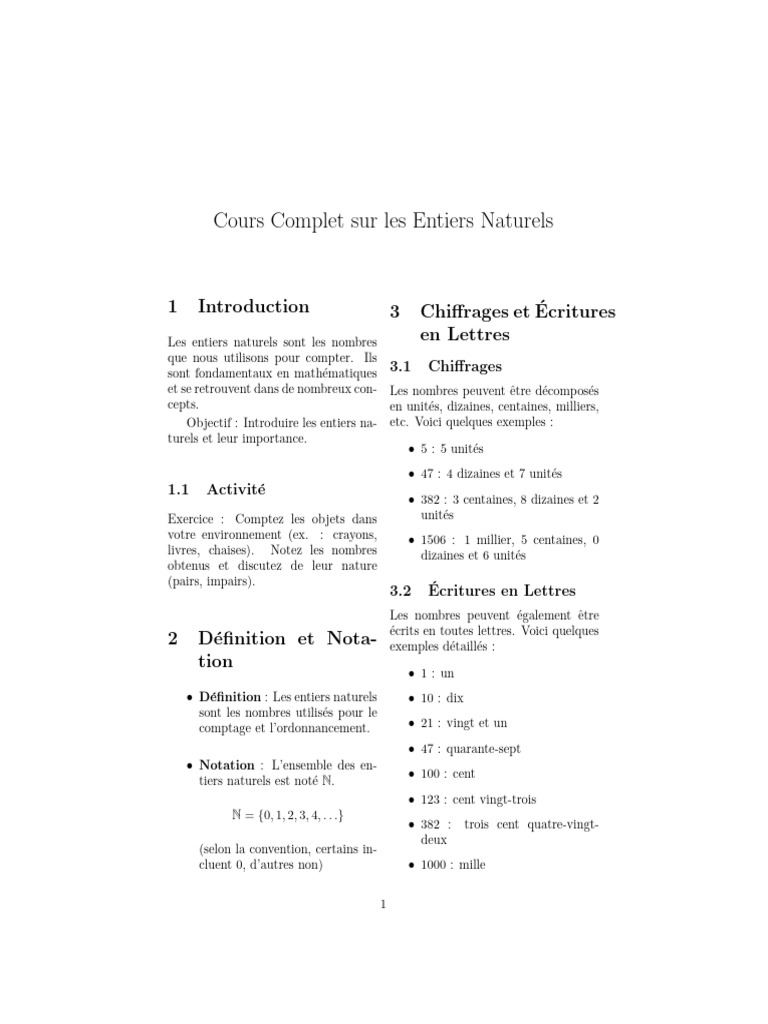 Cours Complet sur les Entiers Naturels

1 Introduction

Les entiers naturels sont les nombres que nous utilisons pour compter. Ils sont fondamentaux en mathématiques et se retrouvent dans de nombreux concepts.

Objectif : Introduire les entiers naturels et leur importance.

1.1 Activité

Exercice : Comptez les objets dans votre environnement (ex. : crayons, livres, chaises). Notez les nombres obtenus et discutez de leur nature (pairs, impairs).

2 Définition et Notation

• Définition : Les entiers naturels sont les nombres utilisés pour le comptage et l'ordonnancement.

• Notation : L'ensemble des entiers naturels est noté $\mathbb{N}$.

$\mathbb{N} = \{0, 1, 2, 3, 4, \ldots\}$

(selon la convention, certains incluent 0, d'autres non)

3 Chiffrages et Écritures en Lettres

3.1 Chiffrages

Les nombres peuvent être décomposés en unités, dizaines, centaines, milliers, etc. Voici quelques exemples :

• 5 : 5 unités

• 47 : 4 dizaines et 7 unités

• 382 : 3 centaines, 8 dizaines et 2 unités

• 1506 : 1 millier, 5 centaines, 0 dizaines et 6 unités

3.2 Écritures en Lettres

Les nombres peuvent également être écrits en toutes lettres. Voici quelques exemples détaillés :

• 1 : un

• 10 : dix

• 21 : vingt et un

• 47 : quarante-sept

• 100 : cent

• 123 : cent vingt-trois

• 382 : trois cent quatre-vingt-deux

• 1000 : mille

1